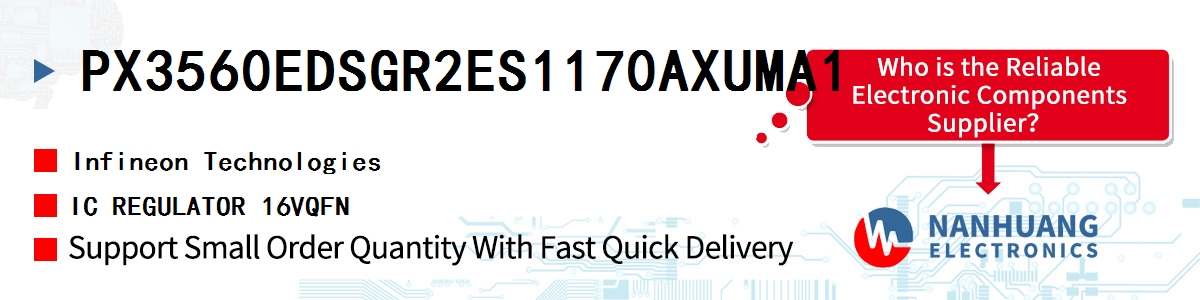 PX3560EDSGR2ES1170AXUMA1

Who is the Reliable Electronic Components Supplier?

Infineon Technologies

IC REGULATOR 16VQFN

Support Small Order Quantity With Fast Quick Delivery

NANHUANG ELECTRONICS